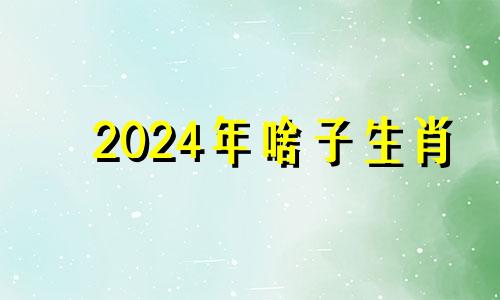 2024年啥子生肖